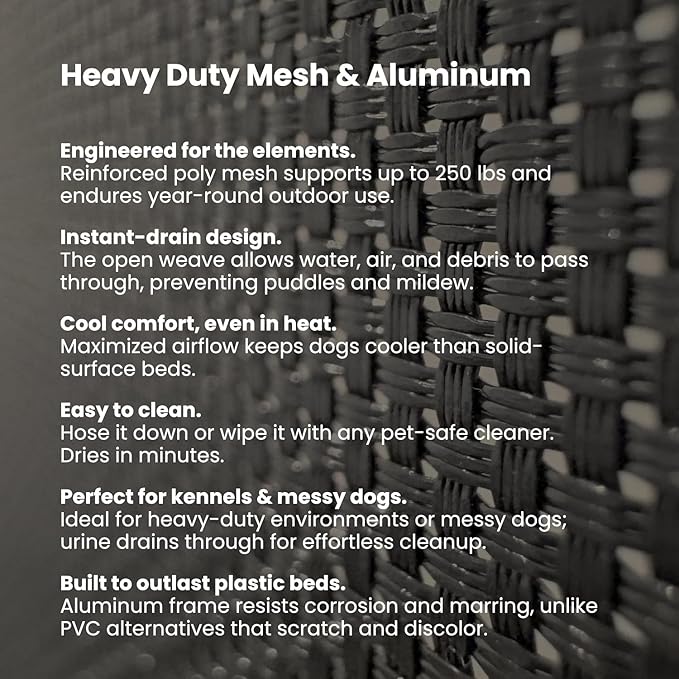 Heavy Duty Mesh & Aluminum

Engineered for the elements.
Reinforced poly mesh supports up to 250 lbs and endures year-round outdoor use.

Instant-drain design.
The open weave allows water, air, and debris to pass through, preventing puddles and mildew.

Cool comfort, even in heat.
Maximized airflow keeps dogs cooler than solid-surface beds.

Easy to clean.
Hose it down or wipe it with any pet-safe cleaner. Dries in minutes.

Perfect for kennels & messy dogs.
Ideal for heavy-duty environments or messy dogs; urine drains through for effortless cleanup.

Built to outlast plastic beds.
Aluminum frame resists corrosion and marring, unlike PVC alternatives that scratch and discolor.